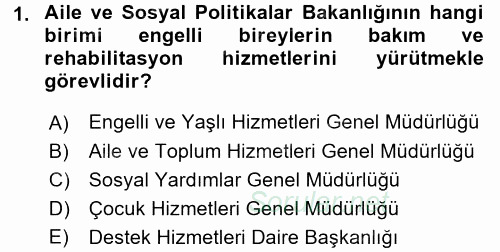 1. Aile ve Sosyal Politikalar Bakanlığının hangi birimi engelli bireylerin bakım ve rehabilitasyon hizmetlerini yürütmekle görevlidir?

A) Engelli ve Yaşlı Hizmetleri Genel Müdürlüğü
B) Aile ve Toplum Hizmetleri Genel Müdürlüğü
C) Sosyal Yardımlar Genel Müdürlüğü
D) Çocuk Hizmetleri Genel Müdürlüğü
E) Destek Hizmetleri Daire Başkanlığı

Sorular.net